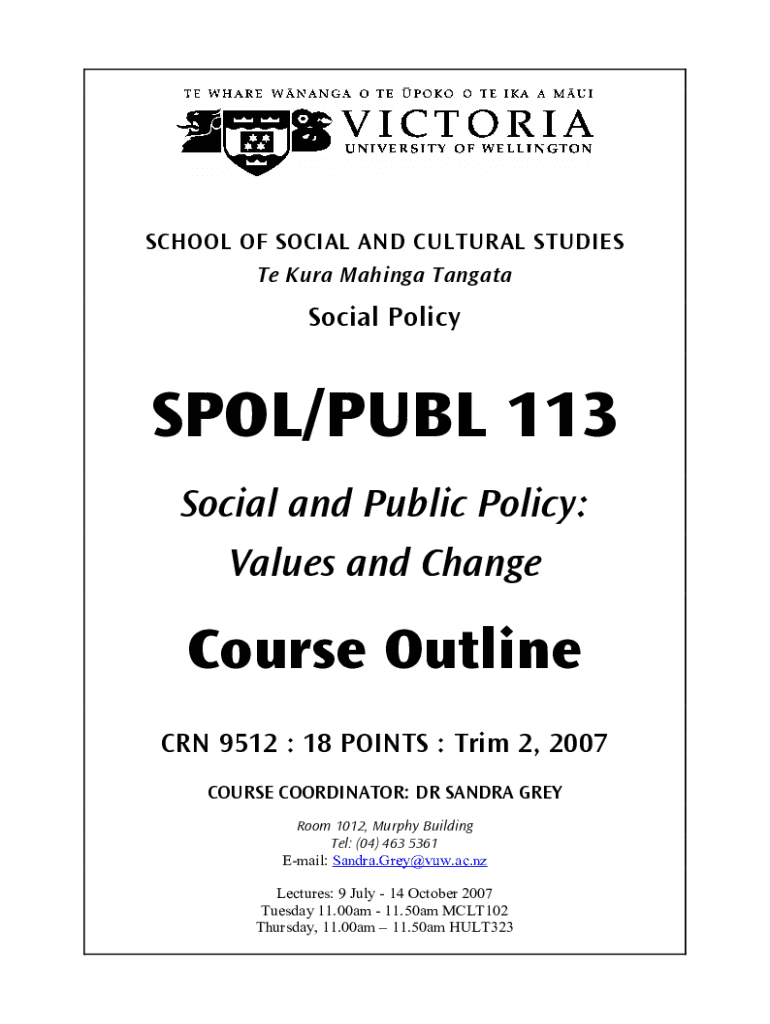 TE WHARE WĀNANGA O TE ŪPOKO O TE IKA A MĀUI

VICTORIA
UNIVERSITY OF WELLINGTON

SCHOOL OF SOCIAL AND CULTURAL STUDIES
Te Kura Mahinga Tangata

Social Policy

SPOL/PUBL 113

Social and Public Policy:
Values and Change

Course Outline

CRN 9512 : 18 POINTS : Trim 2, 2007

COURSE COORDINATOR: DR SANDRA GREY

Room 1012, Murphy Building
Tel: (04) 463 5361
E-mail: Sandra.Grey@vuw.ac.nz

Lectures: 9 July - 14 October 2007
Tuesday 11.00am - 11.50am MCLT102
Thursday, 11.00am – 11.50am HULT323